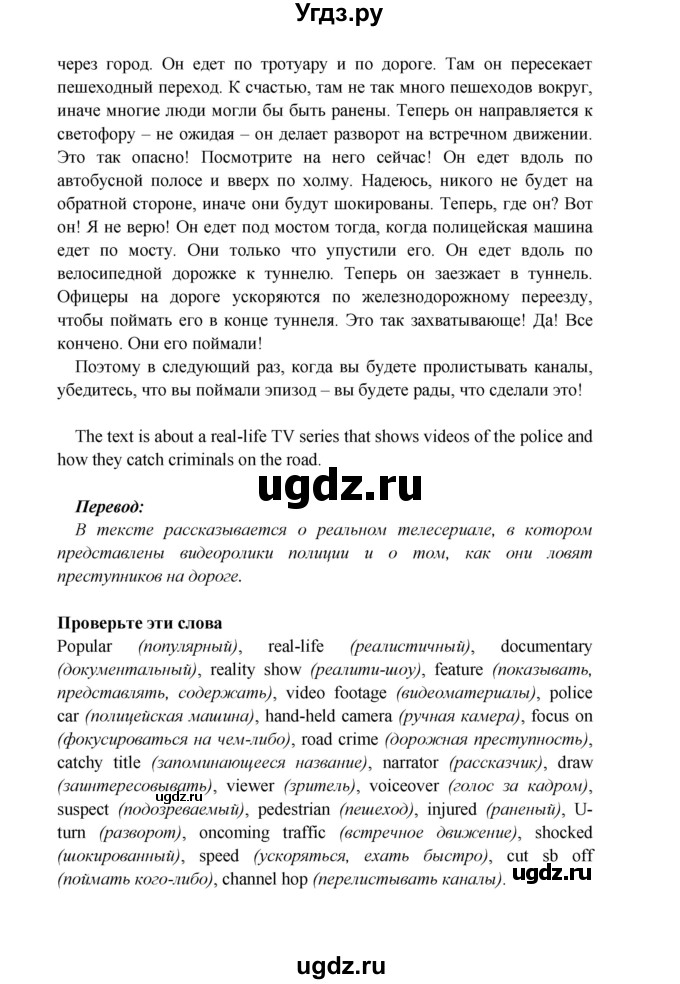 Угдз.ру

через город. Он едет по тротуару и по дороге. Там он пересекает пешеходный переход. К счастью, там не так много пешеходов вокруг, иначе многие люди могли бы быть ранены. Теперь он направляется к светофору – не ожидая – он делает разворот на встречном движении. Это так опасно! Посмотрите на него сейчас! Он едет вдоль по автобусной полосе и вверх по холму. Надеюсь, никого не будет на обратной стороне, иначе они будут шокированы. Теперь, где он? Вот он! Я не верю! Он едет под мостом тогда, когда полицейская машина едет по мосту. Они только что упустили его. Он едет вдоль по велосипедной дорожке к туннелю. Теперь он заезжает в туннель. Офицеры на дороге ускоряются по железнодорожному переезду, чтобы поймать его в конце туннеля. Это так захватывающе! Да! Все кончено. Они его поймали!

Поэтому в следующий раз, когда вы будете пролистывать каналы, убедитесь, что вы поймали эпизод – вы будете рады, что сделали это!

The text is about a real-life TV series that shows videos of the police and how they catch criminals on the road.

ugdz.ru

Перевод:
В тексте рассказывается о реальном телесериале, в котором представлены видеоролики полиции и о том, как они ловят преступников на дороге.

Проверьте эти слова
Popular (популярный), real-life (реалистичный), documentary (документальный), reality show (реалити-шоу), feature (показывать, представлять, содержать), video footage (видеоматериалы), police car (полицейская машина), hand-held camera (ручная камера), focus on (фокусироваться на чем-либо), road crime (дорожная преступность), catchy title (запоминающееся название), narrator (рассказчик), draw (заинтересовывать), viewer (зритель), voiceover (голос за кадром), suspect (подозреваемый), pedestrian (пешеход), injured (раненый), U-turn (разворот), oncoming traffic (встречное движение), shocked (шокированный), speed (ускоряться, ехать быстро), cut sb off (поймать кого-либо), channel hop (перелистывать каналы).

ugdz.ru

ugdz.ru

ugdz.ru